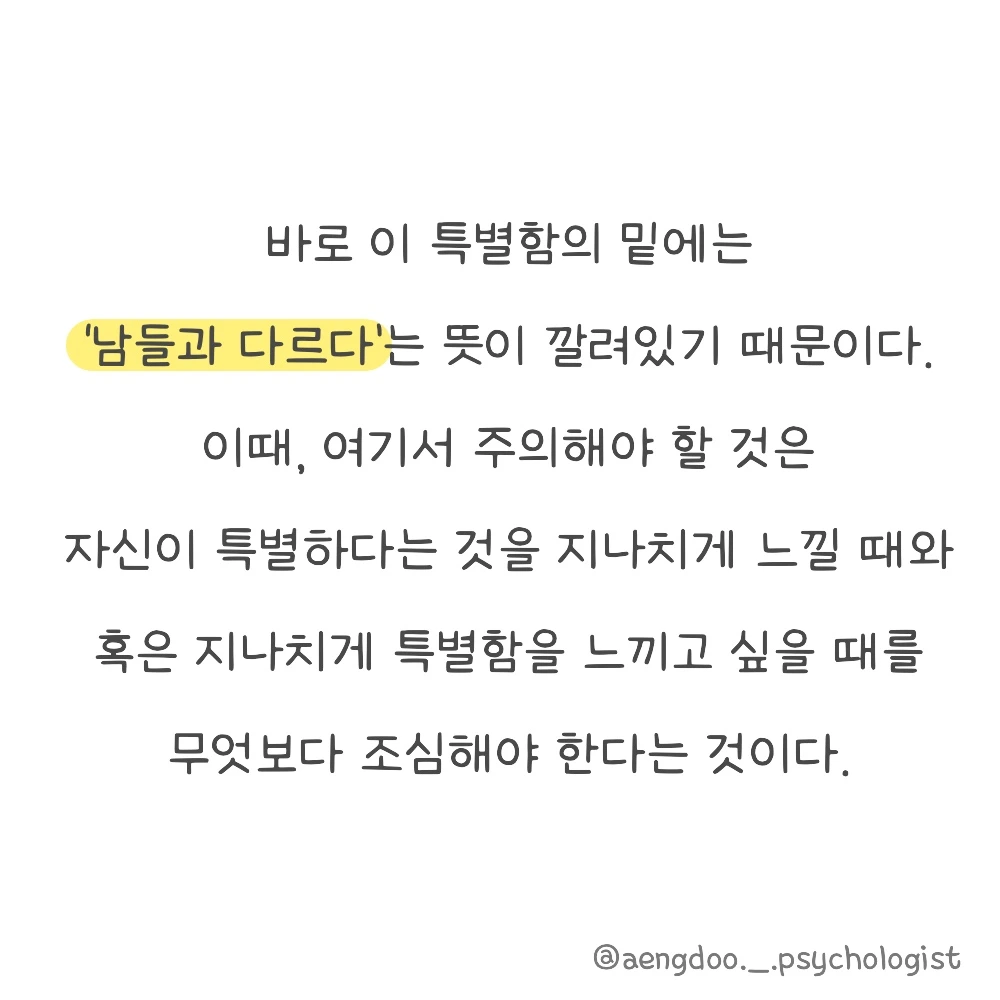 바로 이 특별함의 밑에는

'남들과 다르다'는 뜻이 깔려있기 때문이다.

이때, 여기서 주의해야 할 것은

자신이 특별하다는 것을 지나치게 느낄 때와

혹은 지나치게 특별함을 느끼고 싶을 때를

무엇보다 조심해야 한다는 것이다.

@aengdoo._.psychologist